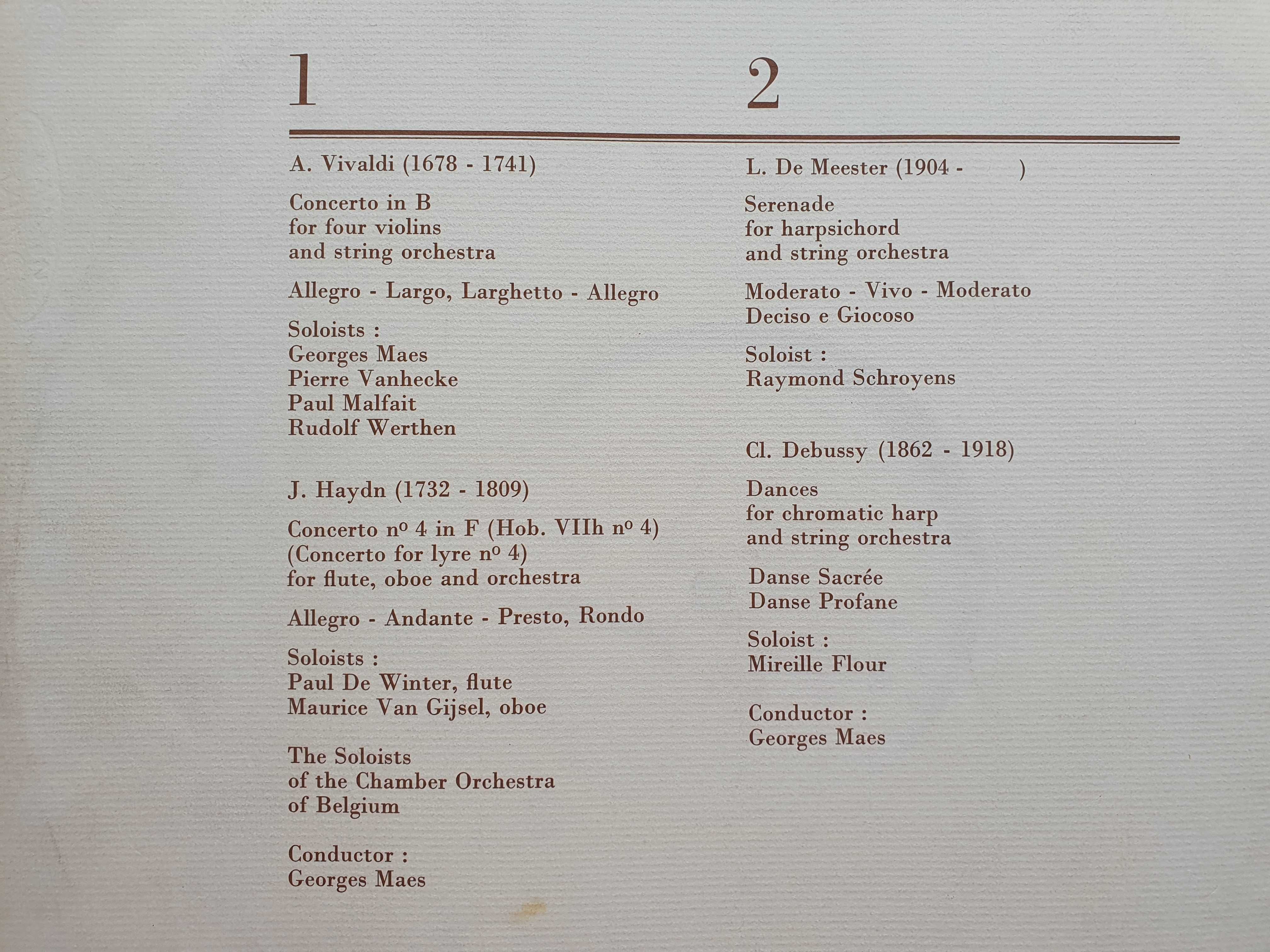 1

A. Vivaldi (1678 - 1741)

Concerto in B
for four violins
and string orchestra

Allegro - Largo, Larghetto - Allegro

Soloists :
Georges Maes
Pierre Vanhecke
Paul Malfait
Rudolf Werthen

J. Haydn (1732 - 1809)

Concerto nº 4 in F (Hob. VIIh nº 4)
(Concerto for lyre nº 4)
for flute, oboe and orchestra

Allegro - Andante - Presto, Rondo

Soloists :
Paul De Winter, flute
Maurice Van Gijsel, oboe

The Soloists
of the Chamber Orchestra
of Belgium

Conductor :
Georges Maes

2

L. De Meester (1904 - )

Serenade
for harpsichord
and string orchestra

Moderato - Vivo - Moderato
Deciso e Giocoso

Soloist :
Raymond Schroyens

Cl. Debussy (1862 - 1918)

Dances
for chromatic harp
and string orchestra

Danse Sacrée
Danse Profane

Soloist :
Mireille Flour

Conductor :
Georges Maes